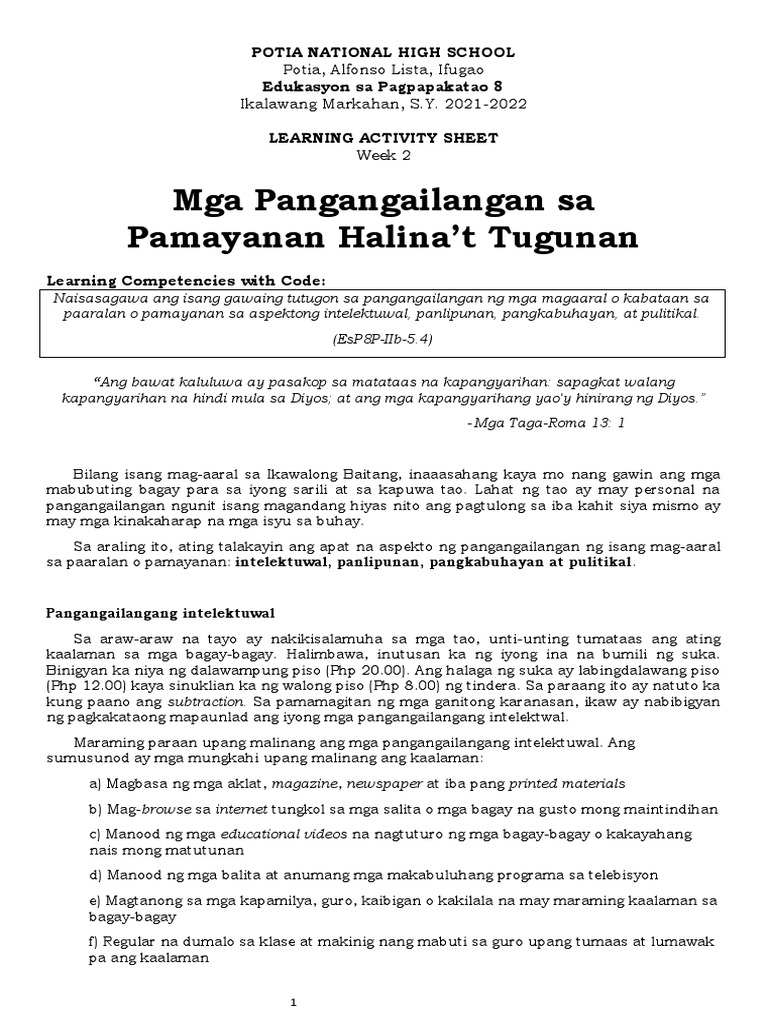 POTIA NATIONAL HIGH SCHOOL
Potia, Alfonso Lista, Ifugao
Edukasyon sa Pagpapakatao 8
Ikalawang Markahan, S.Y. 2021-2022

LEARNING ACTIVITY SHEET
Week 2

Mga Pangangailangan sa Pamayanan Halina't Tugunan

Learning Competencies with Code:
Naisasagawa ang isang gawaing tutugon sa pangangailangan ng mga magaaral o kabataan sa paaralan o pamayanan sa aspektong intelektuwal, panlipunan, pangkabuhayan, at pulitikal.
(EsP8P-IIb-5.4)

"Ang bawat kaluluwa ay pasakop sa matataas na kapangyarihan: sapagkat walang kapangyarihan na hindi mula sa Diyos; at ang mga kapangyarihang yao'y hinirang ng Diyos."
-Mga Taga-Roma 13: 1

Bilang isang mag-aaral sa Ikawalong Baitang, inaaasahang kaya mo nang gawin ang mga mabubuting bagay para sa iyong sarili at sa kapuwa tao. Lahat ng tao ay may personal na pangangailangan ngunit isang magandang hiyas nito ang pagtulong sa iba kahit siya mismo ay may mga kinakaharap na mga isyu sa buhay.

Sa araling ito, ating talakayin ang apat na aspekto ng pangangailangan ng isang mag-aaral sa paaralan o pamayanan: intelektuwal, panlipunan, pangkabuhayan at pulitikal.

Pangangailangang intelektuwal

Sa araw-araw na tayo ay nakikisalamuha sa mga tao, unti-unting tumataas ang ating kaalaman sa mga bagay-bagay. Halimbawa, inutusan ka ng iyong ina na bumili ng suka. Binigyan ka niya ng dalawampung piso (Php 20.00). Ang halaga ng suka ay labingdalawang piso (Php 12.00) kaya sinuklian ka ng walong piso (Php 8.00) ng tindera. Sa paraang ito ay natuto ka kung paano ang subtraction. Sa pamamagitan ng mga ganitong karanasan, ikaw ay nabibigyan ng pagkakataong mapaunlad ang iyong mga pangangailangang intelektwal.

Maraming paraan upang malinang ang mga pangangailangang intelektuwal. Ang sumusunod ay mga mungkahi upang malinang ang kaalaman:

a) Magbasa ng mga aklat, magazine, newspaper at iba pang printed materials

b) Mag-browse sa internet tungkol sa mga salita o mga bagay na gusto mong maintindihan

c) Manood ng mga educational videos na nagtuturo ng mga bagay-bagay o kakayahang nais mong matutunan

d) Manood ng mga balita at anumang mga makabuluhang programa sa telebisyon

e) Magtanong sa mga kapamilya, guro, kaibigan o kakilala na may maraming kaalaman sa bagay-bagay

f) Regular na dumalo sa klase at makinig nang mabuti sa guro upang tumaas at lumawak pa ang kaalaman

1